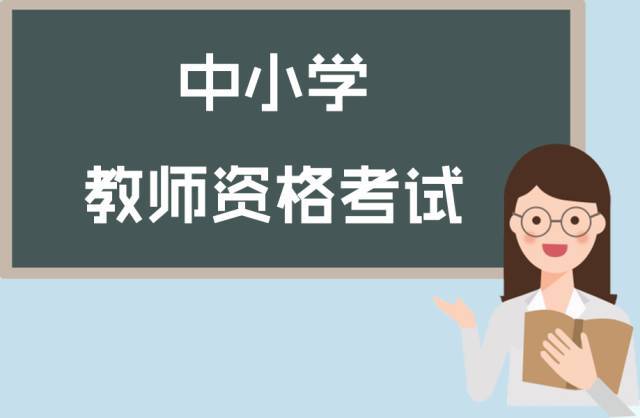 中小学
教师资格考试